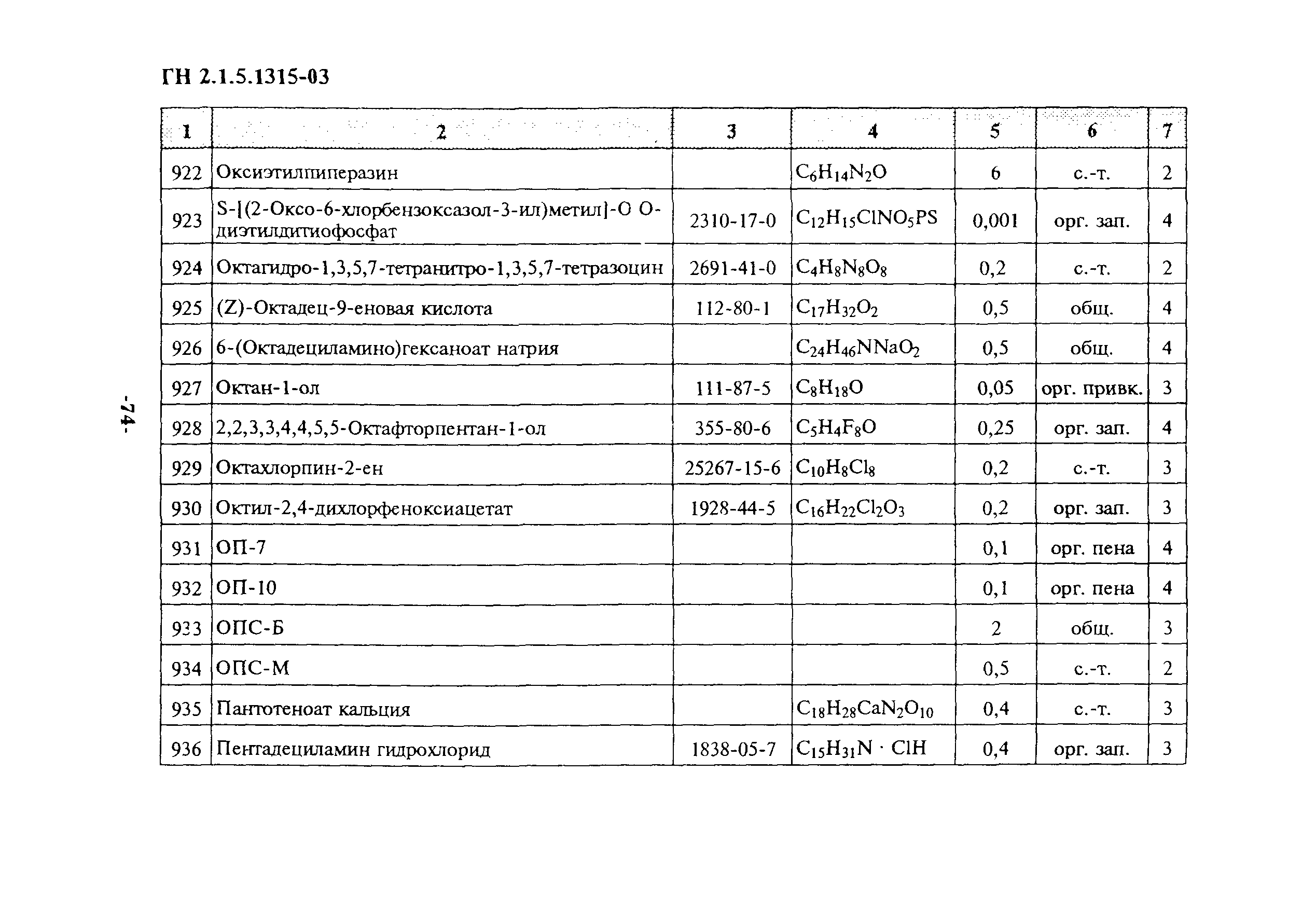 ГН 2.1.5.1315-03

| 1 | 2 | 3 | 4 | 5 | 6 | 7 |
|---|---|---|---|---|---|---|
| 922 | Оксиэтилпиперазин | | $C_6H_{14}N_2O$ | 6 | с.-т. | 2 |
| 923 | S-[(2-Оксо-6-хлорбензоксазол-3-ил)метил]-О О-диэтилдитиофосфат | 2310-17-0 | $C_{12}H_{15}ClNO_5PS$ | 0,001 | орг. зап. | 4 |
| 924 | Октагидро-1,3,5,7-тетранитро-1,3,5,7-тетразоцин | 2691-41-0 | $C_4H_8N_8O_8$ | 0,2 | с.-т. | 2 |
| 925 | (Z)-Октадец-9-еновая кислота | 112-80-1 | $C_{17}H_{32}O_2$ | 0,5 | общ. | 4 |
| 926 | 6-(Октадециламино)гексаноат натрия | | $C_{24}H_{46}NNaO_2$ | 0,5 | общ. | 4 |
| 927 | Октан-1-ол | 111-87-5 | $C_8H_{18}O$ | 0,05 | орг. привк. | 3 |
| 928 | 2,2,3,3,4,4,5,5-Октафторпентан-1-ол | 355-80-6 | $C_5H_4F_8O$ | 0,25 | орг. зап. | 4 |
| 929 | Октахлорпин-2-ен | 25267-15-6 | $C_{10}H_8Cl_8$ | 0,2 | с.-т. | 3 |
| 930 | Октил-2,4-дихлорфеноксиацетат | 1928-44-5 | $C_{16}H_{22}Cl_2O_3$ | 0,2 | орг. зап. | 3 |
| 931 | ОП-7 | | | 0,1 | орг. пена | 4 |
| 932 | ОП-10 | | | 0,1 | орг. пена | 4 |
| 933 | ОПС-Б | | | 2 | общ. | 3 |
| 934 | ОПС-М | | | 0,5 | с.-т. | 2 |
| 935 | Пантотеноат кальция | | $C_{18}H_{28}CaN_2O_{10}$ | 0,4 | с.-т. | 3 |
| 936 | Пентадециламин гидрохлорид | 1838-05-7 | $C_{15}H_{31}N \cdot ClH$ | 0,4 | орг. зап. | 3 |

-74-